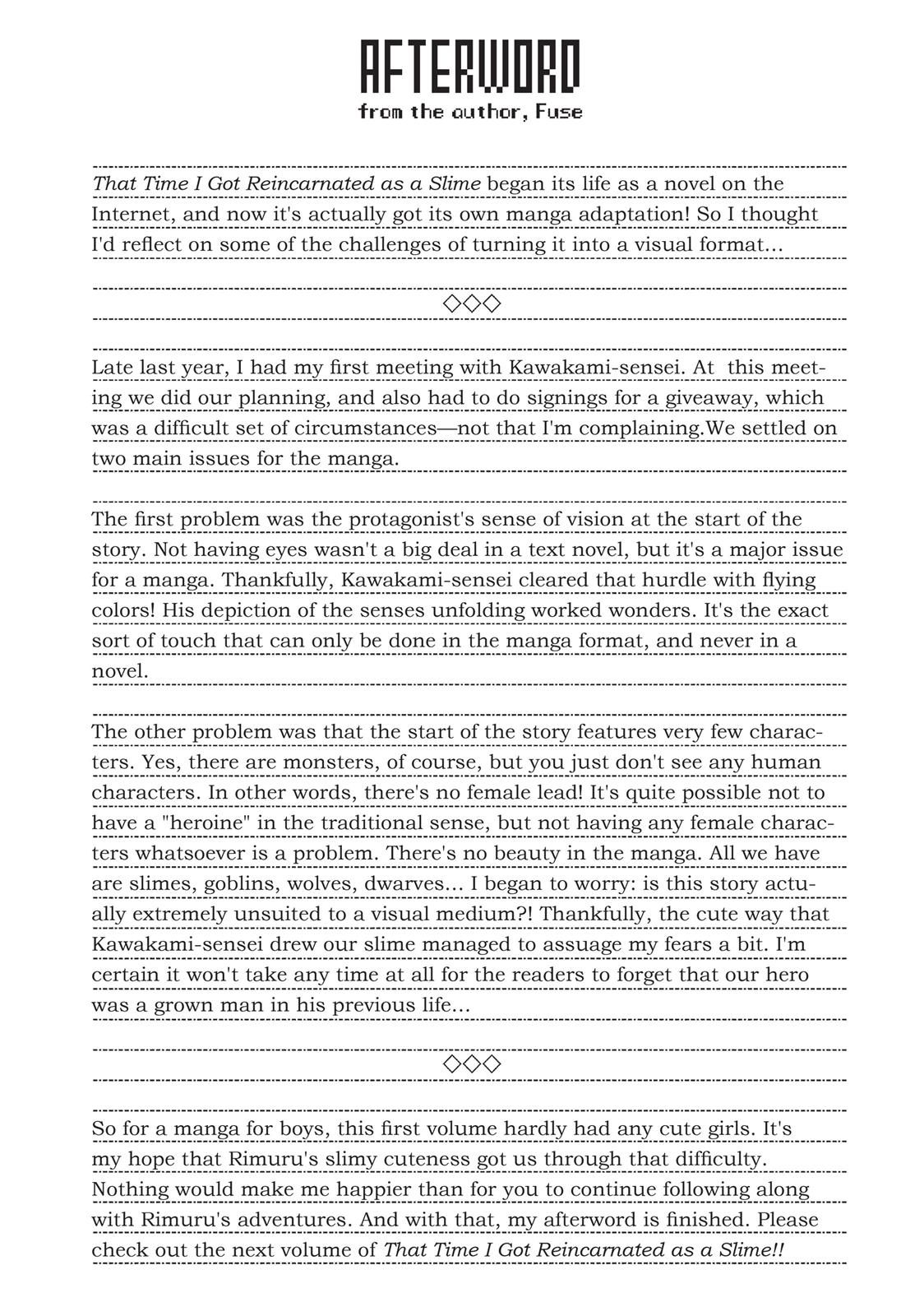 AFTERWORD
from the author, Fuse

That Time I Got Reincarnated as a Slime began its life as a novel on the Internet, and now it's actually got its own manga adaptation! So I thought I'd reflect on some of the challenges of turning it into a visual format...

◇◇◇

Late last year, I had my first meeting with Kawakami-sensei. At this meeting we did our planning, and also had to do signings for a giveaway, which was a difficult set of circumstances—not that I'm complaining.We settled on two main issues for the manga.

The first problem was the protagonist's sense of vision at the start of the story. Not having eyes wasn't a big deal in a text novel, but it's a major issue for a manga. Thankfully, Kawakami-sensei cleared that hurdle with flying colors! His depiction of the senses unfolding worked wonders. It's the exact sort of touch that can only be done in the manga format, and never in a novel.

The other problem was that the start of the story features very few characters. Yes, there are monsters, of course, but you just don't see any human characters. In other words, there's no female lead! It's quite possible not to have a "heroine" in the traditional sense, but not having any female characters whatsoever is a problem. There's no beauty in the manga. All we have are slimes, goblins, wolves, dwarves... I began to worry: is this story actually extremely unsuited to a visual medium?! Thankfully, the cute way that Kawakami-sensei drew our slime managed to assuage my fears a bit. I'm certain it won't take any time at all for the readers to forget that our hero was a grown man in his previous life...

◇◇◇

So for a manga for boys, this first volume hardly had any cute girls. It's my hope that Rimuru's slimy cuteness got us through that difficulty. Nothing would make me happier than for you to continue following along with Rimuru's adventures. And with that, my afterword is finished. Please check out the next volume of That Time I Got Reincarnated as a Slime!!